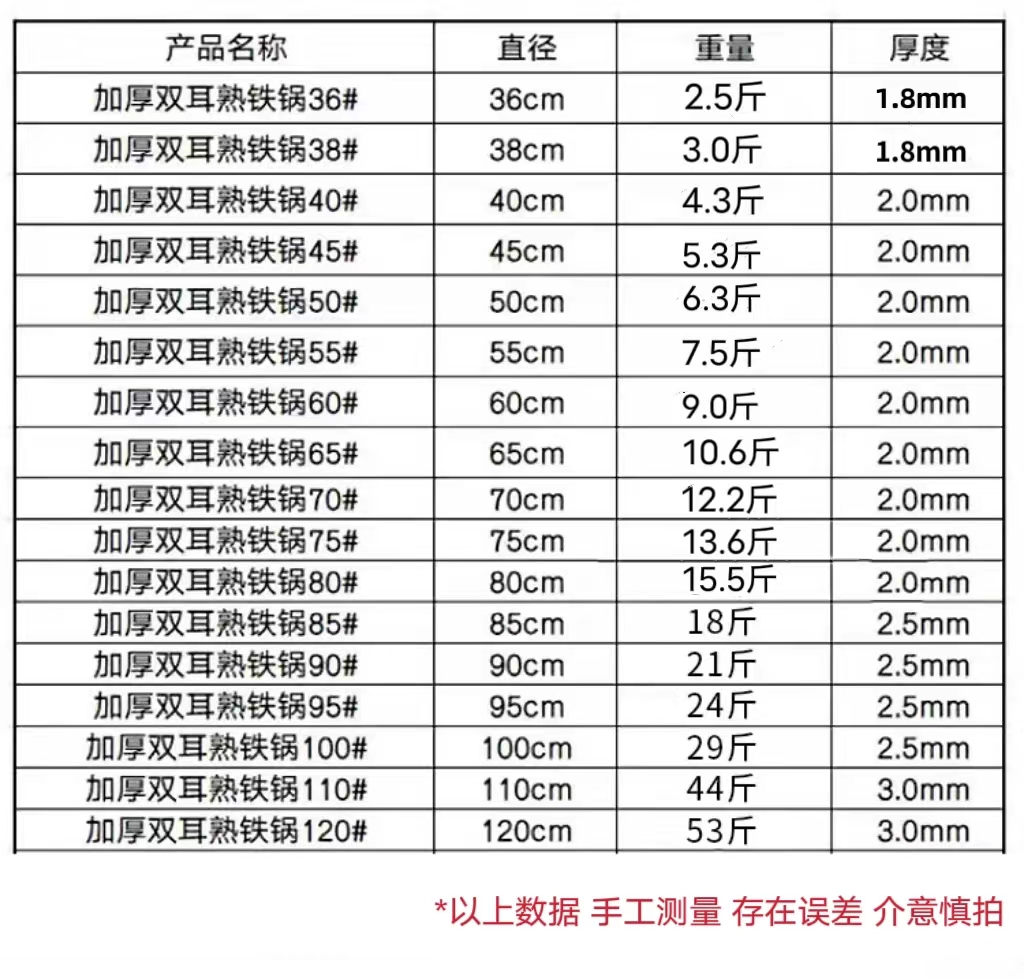 | 产品名称 | 直径 | 重量 | 厚度 |
|---|---|---|---|
| 加厚双耳熟铁锅36# | 36cm | 2.5斤 | 1.8mm |
| 加厚双耳熟铁锅38# | 38cm | 3.0斤 | 1.8mm |
| 加厚双耳熟铁锅40# | 40cm | 4.3斤 | 2.0mm |
| 加厚双耳熟铁锅45# | 45cm | 5.3斤 | 2.0mm |
| 加厚双耳熟铁锅50# | 50cm | 6.3斤 | 2.0mm |
| 加厚双耳熟铁锅55# | 55cm | 7.5斤 | 2.0mm |
| 加厚双耳熟铁锅60# | 60cm | 9.0斤 | 2.0mm |
| 加厚双耳熟铁锅65# | 65cm | 10.6斤 | 2.0mm |
| 加厚双耳熟铁锅70# | 70cm | 12.2斤 | 2.0mm |
| 加厚双耳熟铁锅75# | 75cm | 13.6斤 | 2.0mm |
| 加厚双耳熟铁锅80# | 80cm | 15.5斤 | 2.0mm |
| 加厚双耳熟铁锅85# | 85cm | 18斤 | 2.5mm |
| 加厚双耳熟铁锅90# | 90cm | 21斤 | 2.5mm |
| 加厚双耳熟铁锅95# | 95cm | 24斤 | 2.5mm |
| 加厚双耳熟铁锅100# | 100cm | 29斤 | 2.5mm |
| 加厚双耳熟铁锅110# | 110cm | 44斤 | 3.0mm |
| 加厚双耳熟铁锅120# | 120cm | 53斤 | 3.0mm |

*以上数据 手工测量 存在误差 介意慎拍